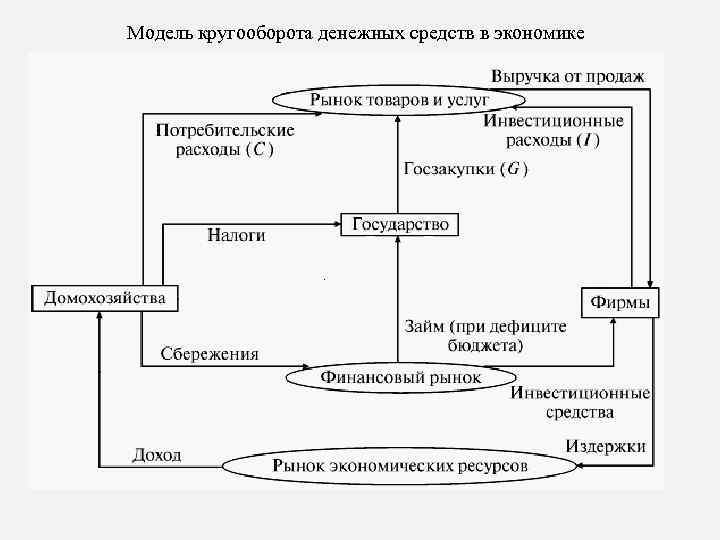 Модель кругооборота денежных средств в экономике

Выручка от продаж

Рынок товаров и услуг

Потребительские расходы ($C$)

Инвестиционные расходы ($I$)

Госзакупки ($G$)

Налоги

Государство

Домохозяйства

Фирмы

Займ (при дефиците бюджета)

Сбережения

Финансовый рынок

Инвестиционные средства

Издержки

Доход

Рынок экономических ресурсов